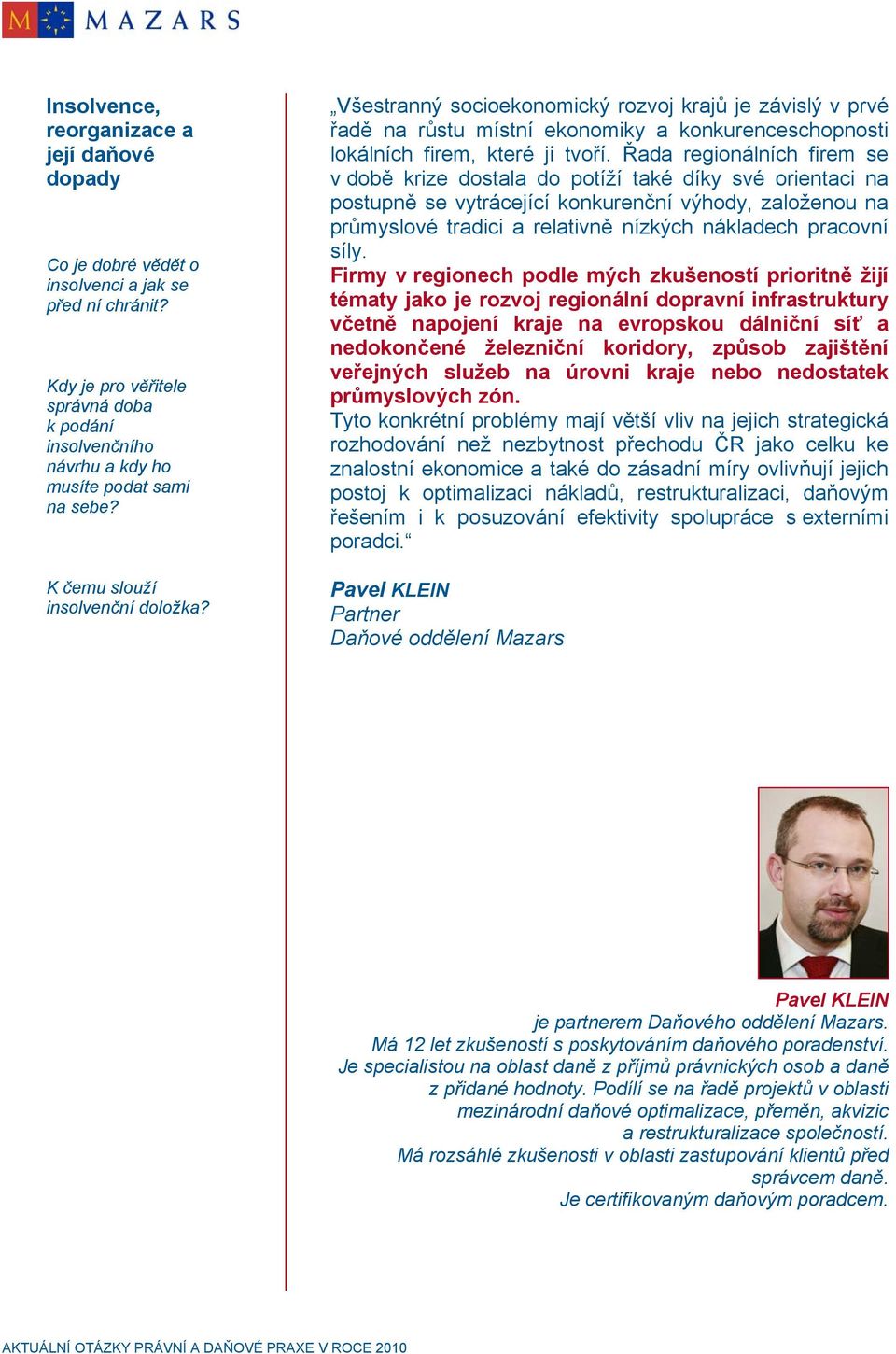 M MAZARS

Insolvence, reorganizace a její daňové dopady

Co je dobré vědět o insolvenci a jak se před ní chránit?

Kdy je pro věřitele správná doba k podání insolvenčního návrhu a kdy ho musíte podat sami na sebe?

K čemu slouží insolvenční doložka?

„Všestranný socioekonomický rozvoj krajů je závislý v prvé řadě na růstu místní ekonomiky a konkurenceschopnosti lokálních firem, které ji tvoří. Řada regionálních firem se v době krize dostala do potíží také díky své orientaci na postupně se vytrácející konkurenční výhody, založenou na průmyslové tradici a relativně nízkých nákladech pracovní síly.
Firmy v regionech podle mých zkušeností prioritně žijí tématy jako je rozvoj regionální dopravní infrastruktury včetně napojení kraje na evropskou dálniční síť a nedokončené železniční koridory, způsob zajištění veřejných služeb na úrovni kraje nebo nedostatek průmyslových zón.
Tyto konkrétní problémy mají větší vliv na jejich strategická rozhodování než nezbytnost přechodu ČR jako celku ke znalostní ekonomice a také do zásadní míry ovlivňují jejich postoj k optimalizaci nákladů, restrukturalizaci, daňovým řešením i k posuzování efektivity spolupráce s externími poradci.“

Pavel KLEIN
Partner
Daňové oddělení Mazars

Pavel KLEIN
je partnerem Daňového oddělení Mazars.
Má 12 let zkušeností s poskytováním daňového poradenství.
Je specialistou na oblast daně z příjmů právnických osob a daně z přidané hodnoty. Podílí se na řadě projektů v oblasti mezinárodní daňové optimalizace, přeměn, akvizic a restrukturalizace společností.
Má rozsáhlé zkušenosti v oblasti zastupování klientů před správcem daně.
Je certifikovaným daňovým poradcem.

AKTUÁLNÍ OTÁZKY PRÁVNÍ A DAŇOVÉ PRAXE V ROCE 2010